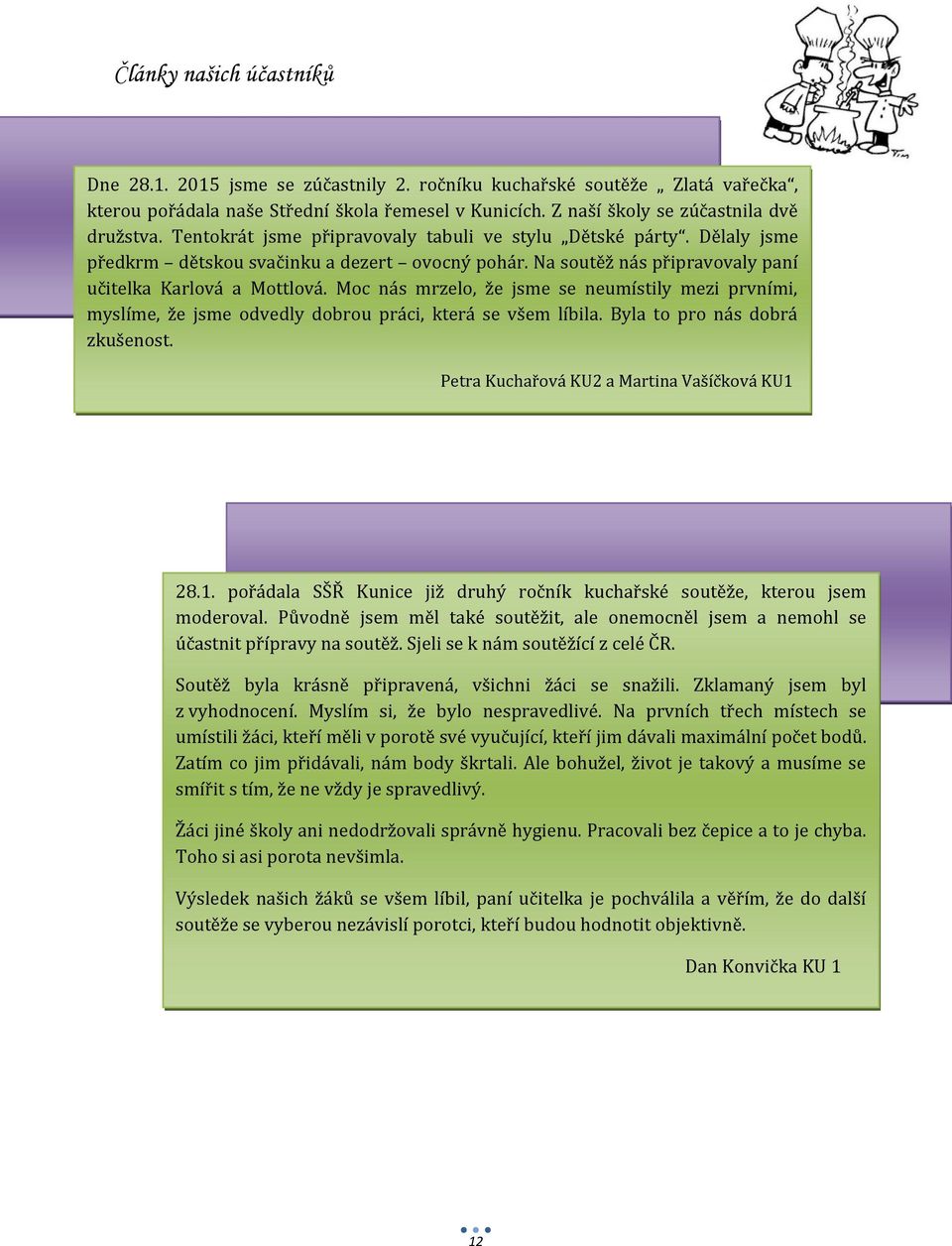 Články našich účastníků

Dne 28.1. 2015 jsme se zúčastnily 2. ročníku kuchařské soutěže „ Zlatá vařečka“, kterou pořádala naše Střední škola řemesel v Kunicích. Z naší školy se zúčastnila dvě družstva. Tentokrát jsme připravovaly tabuli ve stylu „Dětské párty“. Dělaly jsme předkrm – dětskou svačinku a dezert – ovocný pohár. Na soutěž nás připravovaly paní učitelka Karlová a Mottlová. Moc nás mrzelo, že jsme se neumístily mezi prvními, myslíme, že jsme odvedly dobrou práci, která se všem líbila. Byla to pro nás dobrá zkušenost.

Petra Kuchařová KU2 a Martina Vašíčková KU1

28.1. pořádala SŠŘ Kunice již druhý ročník kuchařské soutěže, kterou jsem moderoval. Původně jsem měl také soutěžit, ale onemocněl jsem a nemohl se účastnit přípravy na soutěž. Sjeli se k nám soutěžící z celé ČR.

Soutěž byla krásně připravená, všichni žáci se snažili. Zklamaný jsem byl z vyhodnocení. Myslím si, že bylo nespravedlivé. Na prvních třech místech se umístili žáci, kteří měli v porotě své vyučující, kteří jim dávali maximální počet bodů. Zatím co jim přidávali, nám body škrtali. Ale bohužel, život je takový a musíme se smířit s tím, že ne vždy je spravedlivý.

Žáci jiné školy ani nedodržovali správně hygienu. Pracovali bez čepice a to je chyba. Toho si asi porota nevšimla.

Výsledek našich žáků se všem líbil, paní učitelka je pochválila a věřím, že do další soutěže se vyberou nezávislí porotci, kteří budou hodnotit objektivně.

Dan Konvička KU 1

12